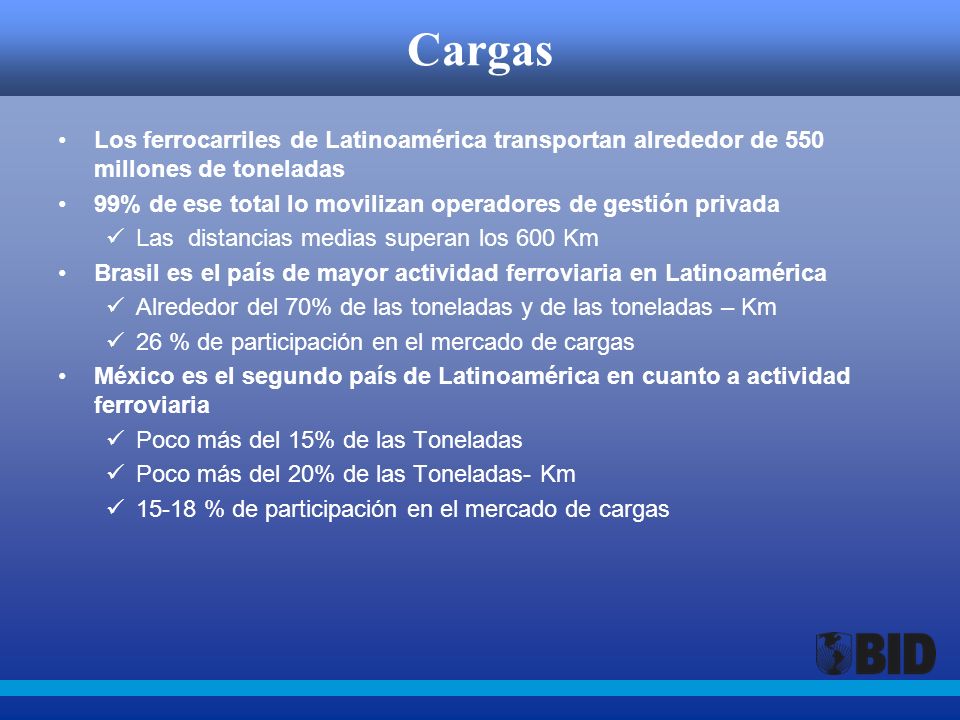 Cargas

• Los ferrocarriles de Latinoamérica transportan alrededor de 550 millones de toneladas
• 99% de ese total lo movilizan operadores de gestión privada
✓ Las distancias medias superan los 600 Km
• Brasil es el país de mayor actividad ferroviaria en Latinoamérica
✓ Alrededor del 70% de las toneladas y de las toneladas – Km
✓ 26 % de participación en el mercado de cargas
• México es el segundo país de Latinoamérica en cuanto a actividad ferroviaria
✓ Poco más del 15% de las Toneladas
✓ Poco más del 20% de las Toneladas- Km
✓ 15-18 % de participación en el mercado de cargas

BID